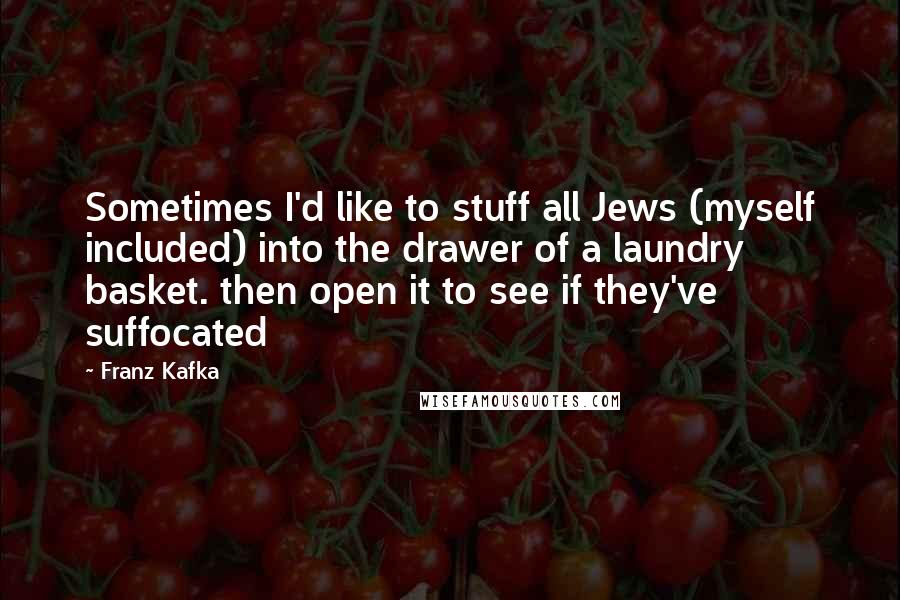 Sometimes I'd like to stuff all Jews (myself included) into the drawer of a laundry basket. then open it to see if they've suffocated

~ Franz Kafka

WISEFAMOUSQUOTES.COM